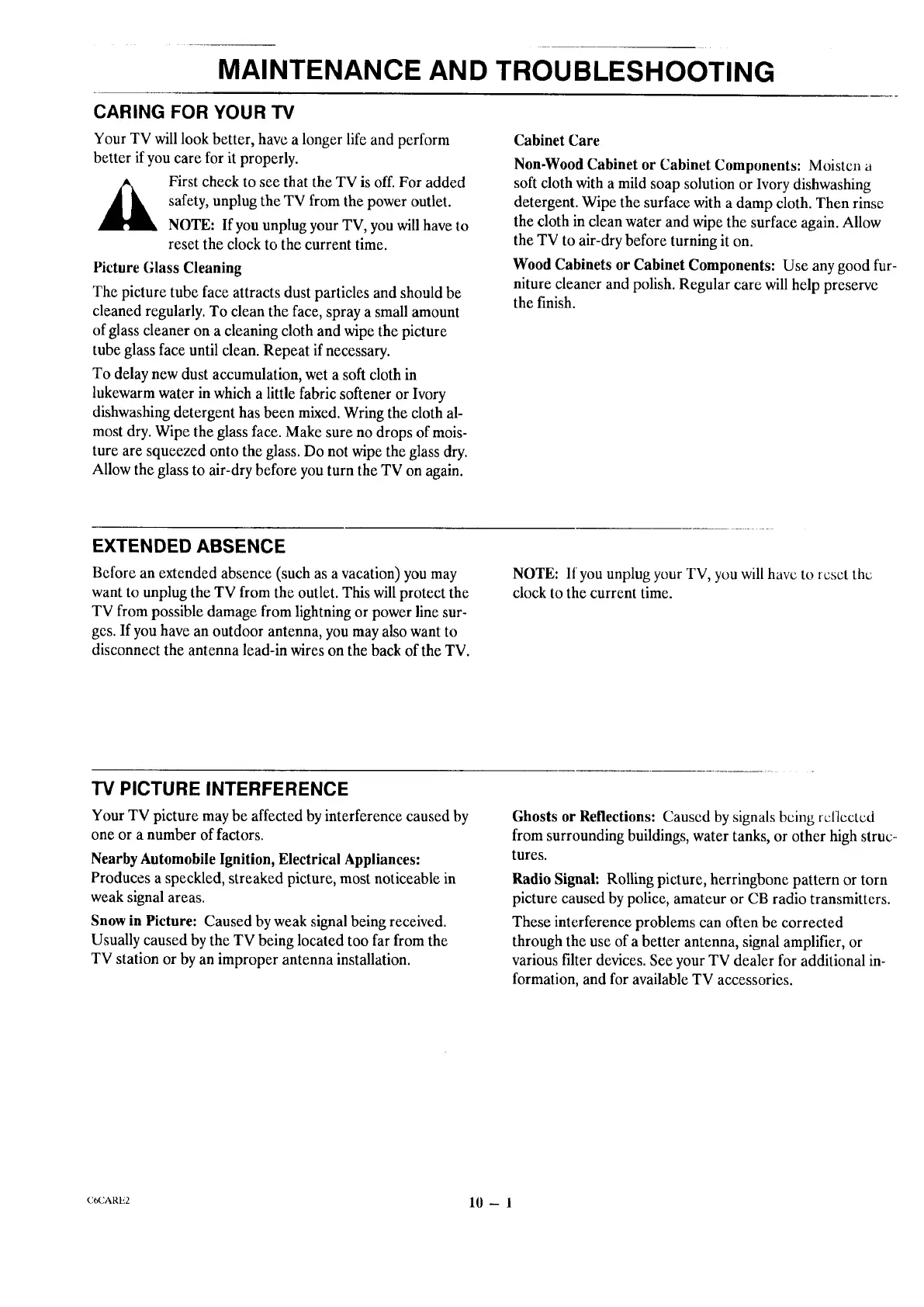 MAINTENANCE AND TROUBLESHOOTING

CARING FOR YOUR TV

Your TV will look better, have a longer life and perform better if you care for it properly.

First check to see that the TV is off. For added safety, unplug the TV from the power outlet.

NOTE: If you unplug your TV, you will have to reset the clock to the current time.

Picture Glass Cleaning

The picture tube face attracts dust particles and should be cleaned regularly. To clean the face, spray a small amount of glass cleaner on a cleaning cloth and wipe the picture tube glass face until clean. Repeat if necessary.

To delay new dust accumulation, wet a soft cloth in lukewarm water in which a little fabric softener or Ivory dishwashing detergent has been mixed. Wring the cloth almost dry. Wipe the glass face. Make sure no drops of moisture are squeezed onto the glass. Do not wipe the glass dry. Allow the glass to air-dry before you turn the TV on again.

Cabinet Care

Non-Wood Cabinet or Cabinet Components: Moisten a soft cloth with a mild soap solution or Ivory dishwashing detergent. Wipe the surface with a damp cloth. Then rinse the cloth in clean water and wipe the surface again. Allow the TV to air-dry before turning it on.

Wood Cabinets or Cabinet Components: Use any good furniture cleaner and polish. Regular care will help preserve the finish.

EXTENDED ABSENCE

Before an extended absence (such as a vacation) you may want to unplug the TV from the outlet. This will protect the TV from possible damage from lightning or power line surges. If you have an outdoor antenna, you may also want to disconnect the antenna lead-in wires on the back of the TV.

NOTE: If you unplug your TV, you will have to reset the clock to the current time.

TV PICTURE INTERFERENCE

Your TV picture may be affected by interference caused by one or a number of factors.

Nearby Automobile Ignition, Electrical Appliances: Produces a speckled, streaked picture, most noticeable in weak signal areas.

Snow in Picture: Caused by weak signal being received. Usually caused by the TV being located too far from the TV station or by an improper antenna installation.

Ghosts or Reflections: Caused by signals being reflected from surrounding buildings, water tanks, or other high structures.

Radio Signal: Rolling picture, herringbone pattern or torn picture caused by police, amateur or CB radio transmitters.

These interference problems can often be corrected through the use of a better antenna, signal amplifier, or various filter devices. See your TV dealer for additional information, and for available TV accessories.

C6CARE2

10 – 1